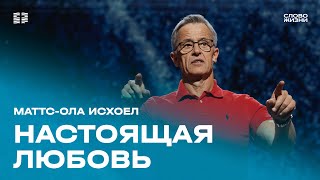 СЛОВО ЖИЗНИ

МАТТС-ОЛА ИСХОЕЛ

НАСТОЯЩАЯ ЛЮБОВЬ